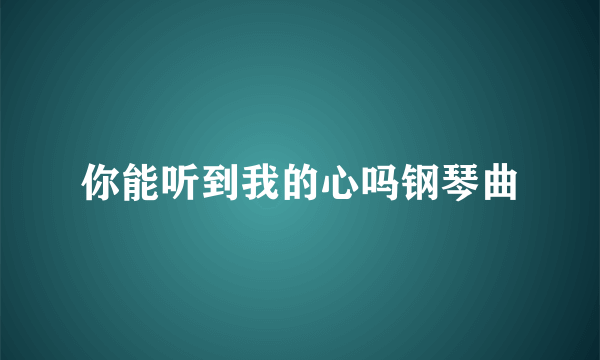 你能听到我的心吗钢琴曲